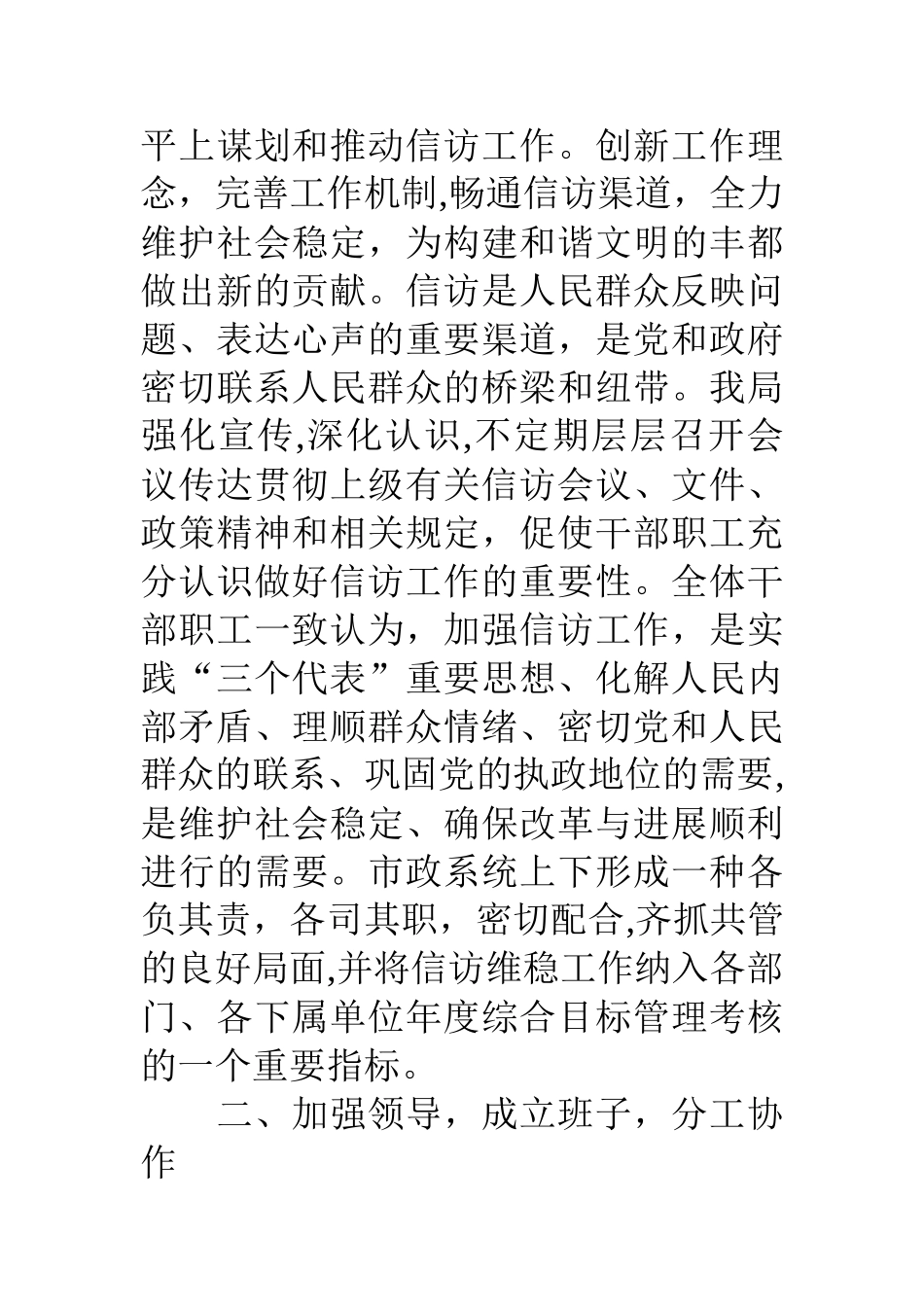 平上谋划和推动信访工作。创新工作理念，完善工作机制,畅通信访渠道，全力维护社会稳定，为构建和谐文明的丰都做出新的贡献。信访是人民群众反映问题、表达心声的重要渠道，是党和政府密切联系人民群众的桥梁和纽带。我局强化宣传,深化认识,不定期层层召开会议传达贯彻上级有关信访会议、文件、政策精神和相关规定，促使干部职工充分认识做好信访工作的重要性。全体干部职工一致认为，加强信访工作，是实践“三个代表”重要思想、化解人民内部矛盾、理顺群众情绪、密切党和人民群众的联系、巩固党的执政地位的需要,是维护社会稳定、确保改革与进展顺利进行的需要。市政系统上下形成一种各负其责，各司其职，密切配合,齐抓共管的良好局面,并将信访维稳工作纳入各部门、各下属单位年度综合目标管理考核的一个重要指标。

二、加强领导，成立班子，分工协作